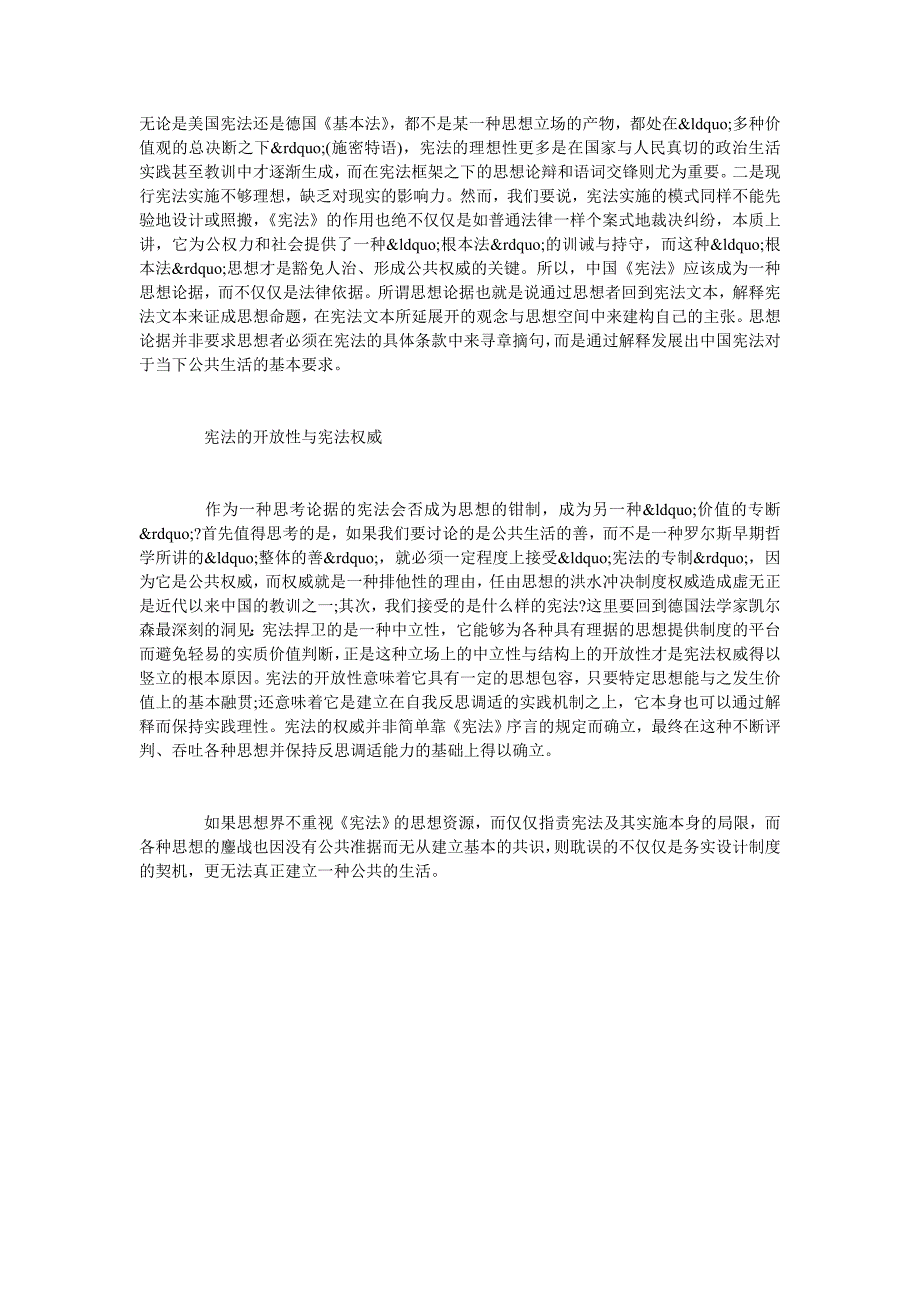 无论是美国宪法还是德国《基本法》，都不是某一种思想立场的产物，都处在&ldquo;多种价值观的总决断之下&rdquo;(施密特语)，宪法的理想性更多是在国家与人民真切的政治生活实践甚至教训中才逐渐生成，而在宪法框架之下的思想论辩和语词交锋则尤为重要。二是现行宪法实施不够理想，缺乏对现实的影响力。然而，我们要说，宪法实施的模式同样不能先验地设计或照搬，《宪法》的作用也绝不仅仅是如普通法律一样个案式地裁决纠纷，本质上讲，它为公权力和社会提供了一种&ldquo;根本法&rdquo;的训诫与持守，而这种&ldquo;根本法&rdquo;思想才是豁免人治、形成公共权威的关键。所以，中国《宪法》应该成为一种思想论据，而不仅仅是法律依据。所谓思想论据也就是说通过思想者回到宪法文本，解释宪法文本来证成思想命题，在宪法文本所延展开的观念与思想空间中来建构自己的主张。思想论据并非要求思想者必须在宪法的具体条款中来寻章摘句，而是通过解释发展出中国宪法对于当下公共生活的基本要求。

宪法的开放性与宪法权威

作为一种思考论据的宪法会否成为思想的钳制，成为另一种&ldquo;价值的专断&rdquo;?首先值得思考的是，如果我们要讨论的是公共生活的善，而不是一种罗尔斯早期哲学所讲的&ldquo;整体的善&rdquo;，就必须一定程度上接受&ldquo;宪法的专制&rdquo;，因为它是公共权威，而权威就是一种排他性的理由，任由思想的洪水冲决制度权威造成虚无正是近代以来中国的教训之一;其次，我们接受的是什么样的宪法?这里要回到德国法学家凯尔森最深刻的洞见:宪法捍卫的是一种中立性，它能够为各种具有理据的思想提供制度的平台而避免轻易的实质价值判断，正是这种立场上的中立性与结构上的开放性才是宪法权威得以竖立的根本原因。宪法的开放性意味着它具有一定的思想包容，只要特定思想能与之发生价值上的基本融贯;还意味着它是建立在自我反思调适的实践机制之上，它本身也可以通过解释而保持实践理性。宪法的权威并非简单靠《宪法》序言的规定而确立，最终在这种不断评判、吞吐各种思想并保持反思调适能力的基础上得以确立。

如果思想界不重视《宪法》的思想资源，而仅仅指责宪法及其实施本身的局限，而各种思想的鏖战也因没有公共准据而无从建立基本的共识，则耽误的不仅仅是务实设计制度的契机，更无法真正建立一种公共的生活。